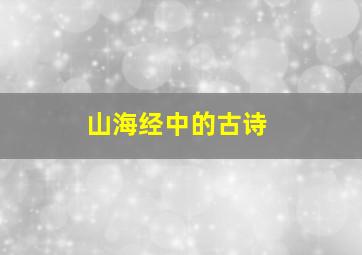 山海经中的古诗